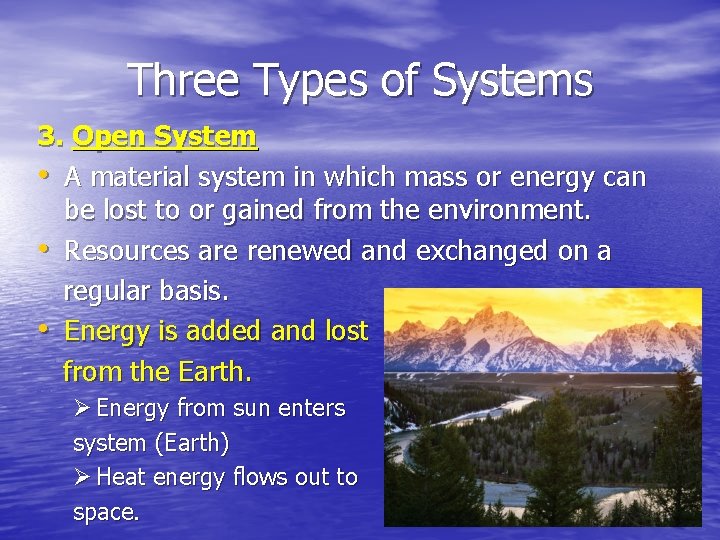 Three Types of Systems

3. Open System

• A material system in which mass or energy can be lost to or gained from the environment.

• Resources are renewed and exchanged on a regular basis.

• Energy is added and lost from the Earth.

➢ Energy from sun enters system (Earth)

➢ Heat energy flows out to space.